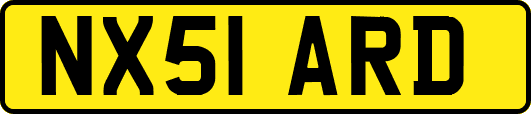 NX51 ARD